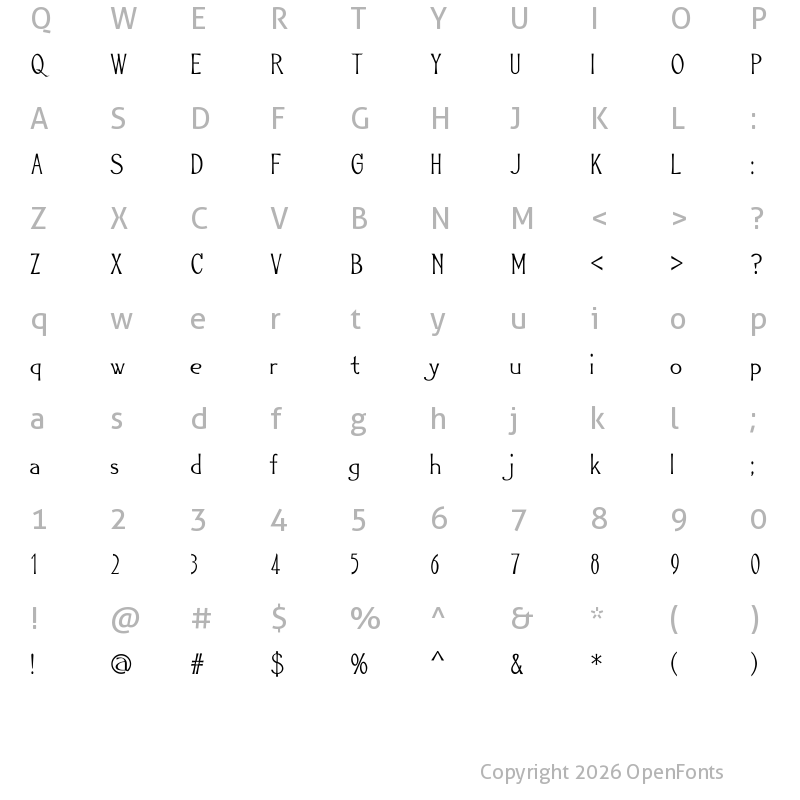 Q W E R T Y U I O P
Q W E R T Y U I O P

A S D F G H J K L :
A S D F G H J K L :

Z X C V B N M < > ?
Z X C V B N M < > ?

q w e r t y u i o p
q w e r t y u i o p

a s d f g h j k l ;
a s d f g h j k l ;

1 2 3 4 5 6 7 8 9 0
1 2 3 4 5 6 7 8 9 0

! @ # $ % ^ & * ( )
! @ # $ % ^ & * ( )

Copyright 2026 OpenFonts